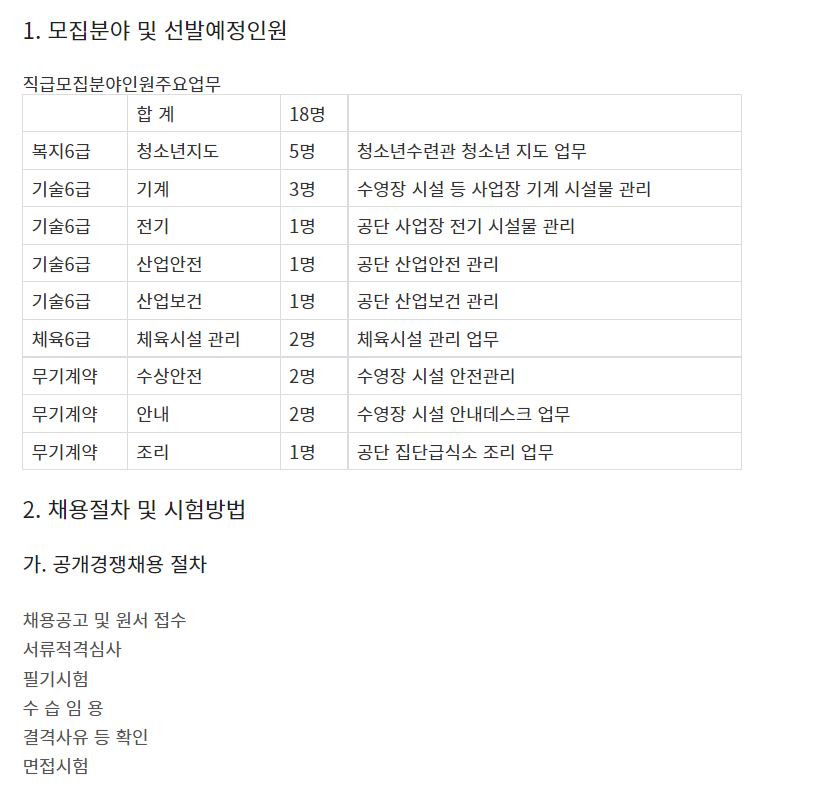 1. 모집분야 및 선발예정인원

직급모집분야인원주요업무

| | 합 계 | 18명 | |
|---|---|---|---|
| 복지6급 | 청소년지도 | 5명 | 청소년수련관 청소년 지도 업무 |
| 기술6급 | 기계 | 3명 | 수영장 시설 등 사업장 기계 시설물 관리 |
| 기술6급 | 전기 | 1명 | 공단 사업장 전기 시설물 관리 |
| 기술6급 | 산업안전 | 1명 | 공단 산업안전 관리 |
| 기술6급 | 산업보건 | 1명 | 공단 산업보건 관리 |
| 체육6급 | 체육시설 관리 | 2명 | 체육시설 관리 업무 |
| 무기계약 | 수상안전 | 2명 | 수영장 시설 안전관리 |
| 무기계약 | 안내 | 2명 | 수영장 시설 안내데스크 업무 |
| 무기계약 | 조리 | 1명 | 공단 집단급식소 조리 업무 |

2. 채용절차 및 시험방법

가. 공개경쟁채용 절차

채용공고 및 원서 접수
서류적격심사
필기시험
수 습 임 용
결격사유 등 확인
면접시험